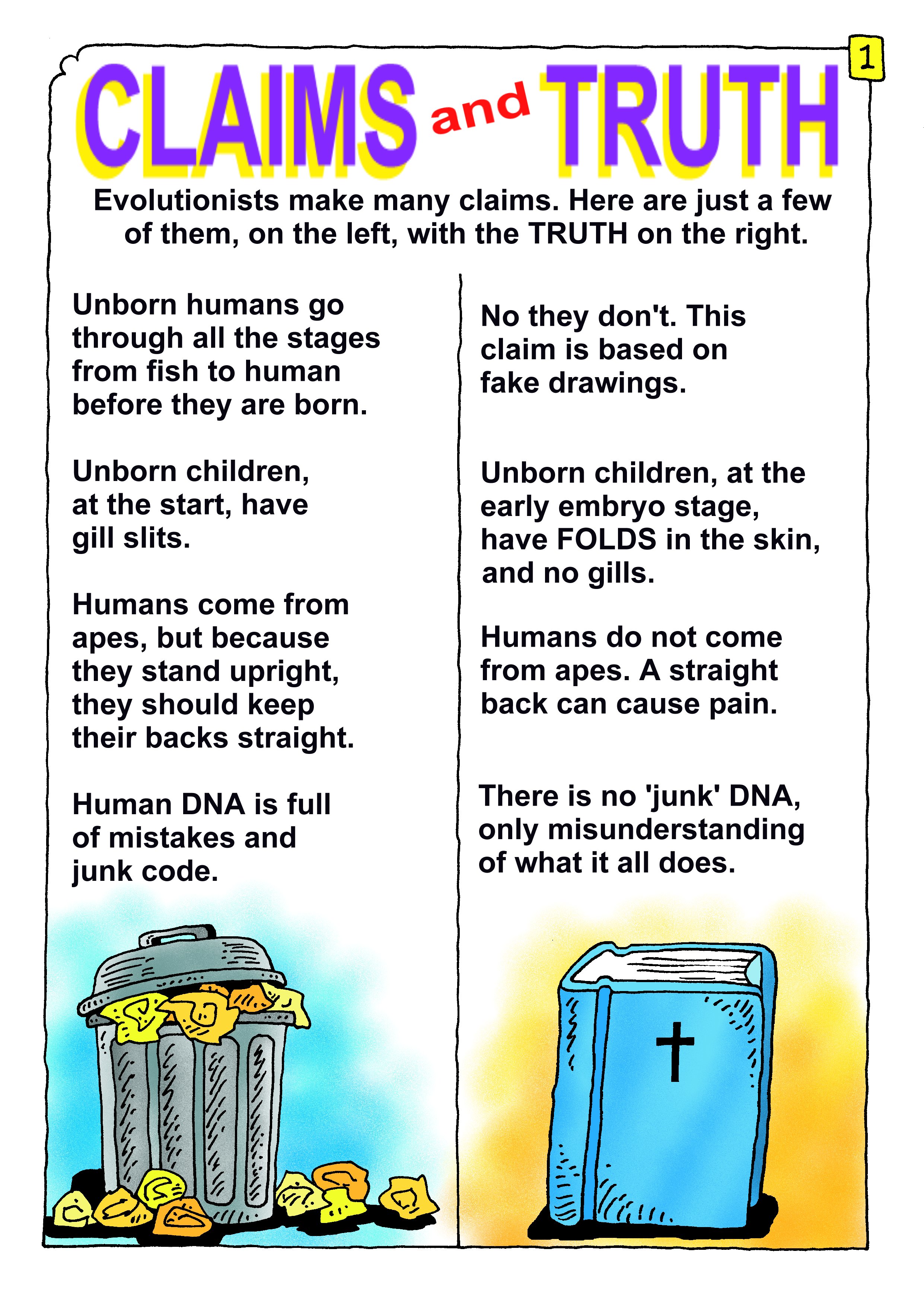 1

CLAIMS and TRUTH

Evolutionists make many claims. Here are just a few of them, on the left, with the TRUTH on the right.

Unborn humans go through all the stages from fish to human before they are born.

Unborn children, at the start, have gill slits.

Humans come from apes, but because they stand upright, they should keep their backs straight.

Human DNA is full of mistakes and junk code.

No they don't. This claim is based on fake drawings.

Unborn children, at the early embryo stage, have FOLDS in the skin, and no gills.

Humans do not come from apes. A straight back can cause pain.

There is no 'junk' DNA, only misunderstanding of what it all does.